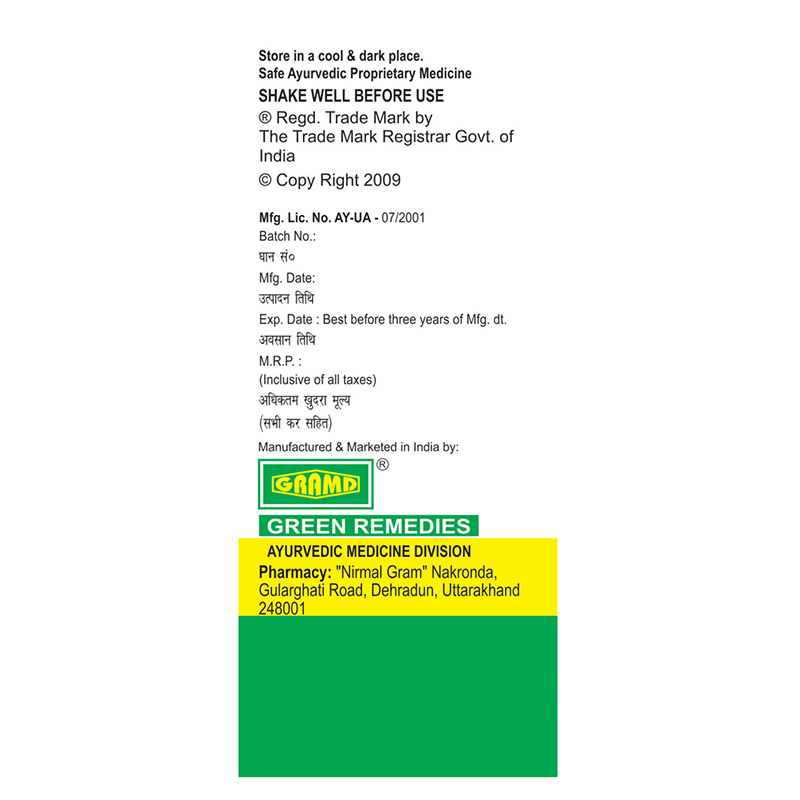 Store in a cool & dark place.
Safe Ayurvedic Proprietary Medicine
SHAKE WELL BEFORE USE
® Regd. Trade Mark by
The Trade Mark Registrar Govt. of India
© Copy Right 2009

Mfg. Lic. No. AY-UA - 07/2001
Batch No.:
घान सं०
Mfg. Date:
उत्पादन तिथि
Exp. Date : Best before three years of Mfg. dt.
अवसान तिथि
M.R.P. :
(Inclusive of all taxes)
अधिकतम खुदरा मूल्य
(सभी कर सहित)
Manufactured & Marketed in India by:

GRAMD ®

GREEN REMEDIES

AYURVEDIC MEDICINE DIVISION
Pharmacy: "Nirmal Gram" Nakronda, Gularghati Road, Dehradun, Uttarakhand 248001